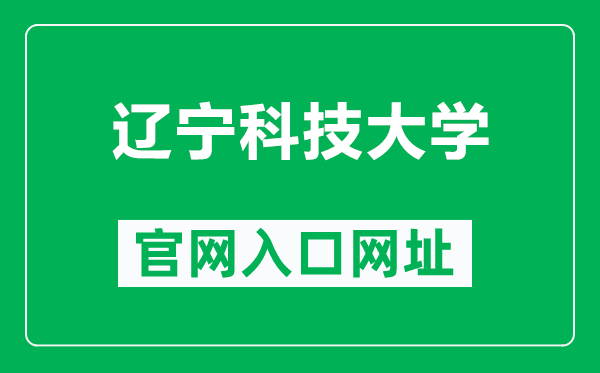 辽宁科技大学

官网入口网址